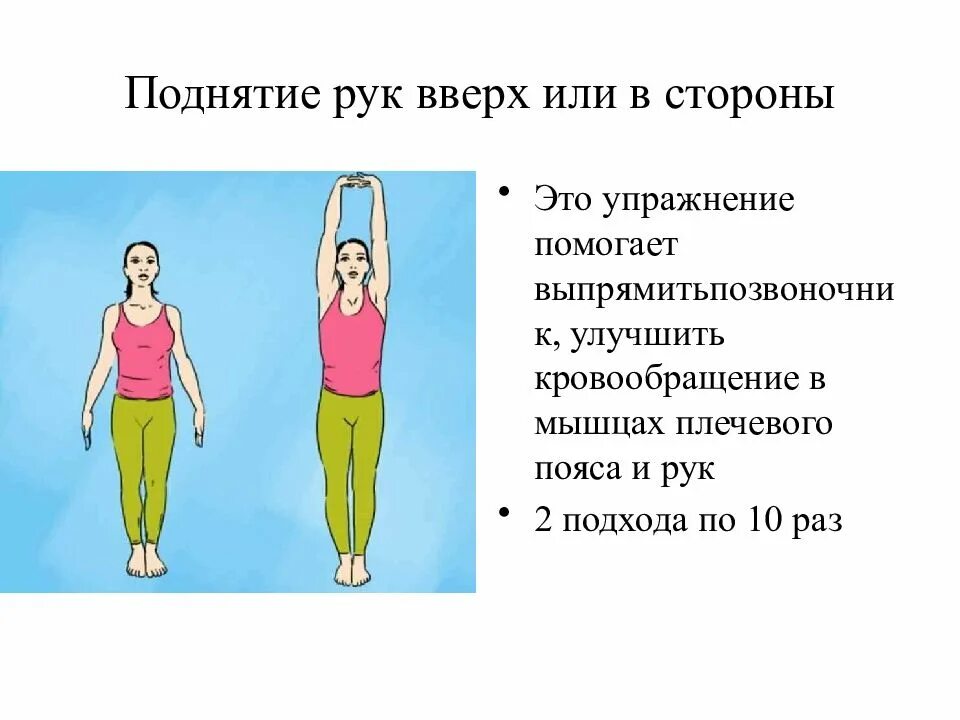 Поднятие рук вверх или в стороны

• Это упражнение помогает выпрямитьпозвоночник, улучшить кровообращение в мышцах плечевого пояса и рук
• 2 подхода по 10 раз